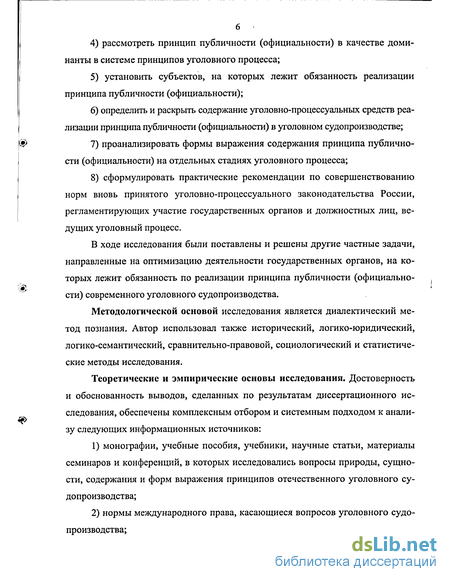 6

4) рассмотреть принцип публичности (официальности) в качестве доминанты в системе принципов уголовного процесса;

5) установить субъектов, на которых лежит обязанность реализации принципа публичности (официальности);

6) определить и раскрыть содержание уголовно-процессуальных средств реализации принципа публичности (официальности) в уголовном судопроизводстве;

7) проанализировать формы выражения содержания принципа публичности (официальности) на отдельных стадиях уголовного процесса;

8) сформулировать практические рекомендации по совершенствованию норм вновь принятого уголовно-процессуального законодательства России, регламентирующих участие государственных органов и должностных лиц, ведущих уголовный процесс.

В ходе исследования были поставлены и решены другие частные задачи, направленные на оптимизацию деятельности государственных органов, на которых лежит обязанность по реализации принципа публичности (официальности) современного уголовного судопроизводства.

Методологической основой исследования является диалектический метод познания. Автор использовал также исторический, логико-юридический, логико-семантический, сравнительно-правовой, социологический и статистические методы исследования.

Теоретические и эмпирические основы исследования. Достоверность и обоснованность выводов, сделанных по результатам диссертационного исследования, обеспечены комплексным отбором и системным подходом к анализу следующих информационных источников:

1) монографии, учебные пособия, учебники, научные статьи, материалы семинаров и конференций, в которых исследовались вопросы природы, сущности, содержания и форм выражения принципов отечественного уголовного судопроизводства;

2) нормы международного права, касающиеся вопросов уголовного судопроизводства;

dsLib.net
библиотека диссертаций